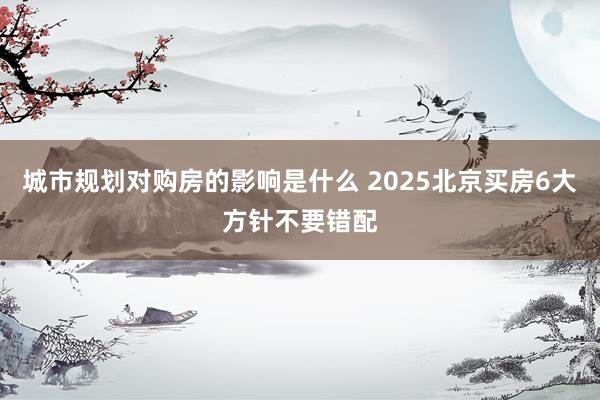 城市规划对购房的影响是什么 2025北京买房6大方针不要错配